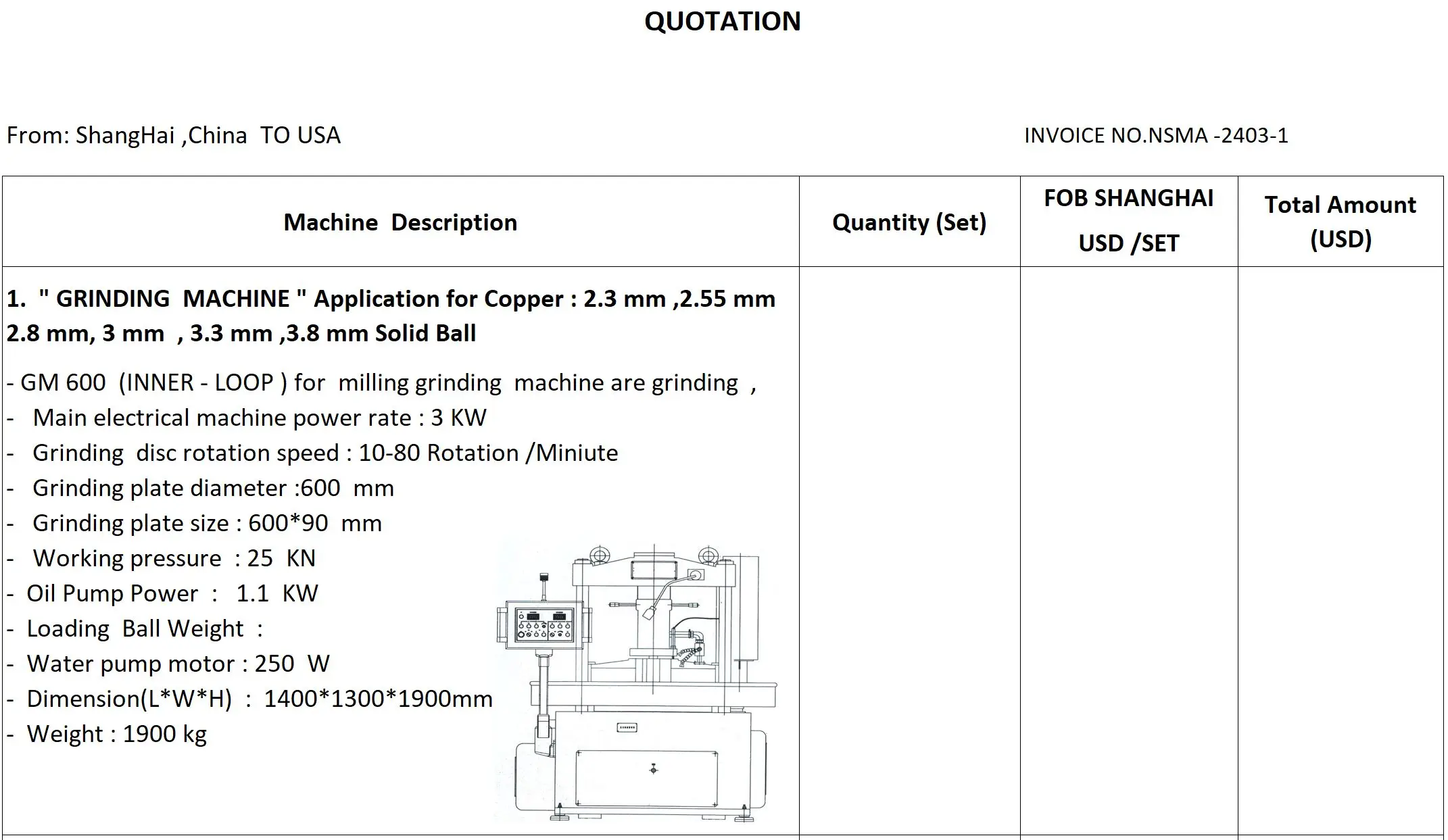 QUOTATION

From: ShangHai ,China TO USA

INVOICE NO.NSMA -2403-1

| Machine Description | Quantity (Set) | FOB SHANGHAI USD /SET | Total Amount (USD) |
|---|---|---|---|
| 1. " GRINDING MACHINE " Application for Copper : 2.3 mm ,2.55 mm 2.8 mm, 3 mm , 3.3 mm ,3.8 mm Solid Ball<br>- GM 600 (INNER - LOOP ) for milling grinding machine are grinding ,<br>- Main electrical machine power rate : 3 KW<br>- Grinding disc rotation speed : 10-80 Rotation /Miniute<br>- Grinding plate diameter :600 mm<br>- Grinding plate size : 600*90 mm<br>- Working pressure : 25 KN<br>- Oil Pump Power : 1.1 KW<br>- Loading Ball Weight :<br>- Water pump motor : 250 W<br>- Dimension(L*W*H) : 1400*1300*1900mm<br>- Weight : 1900 kg | | | |